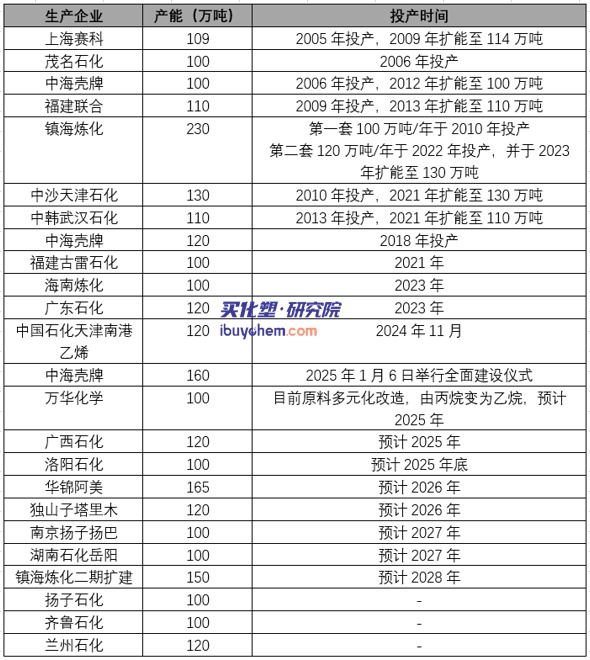 | 生产企业 | 产能（万吨） | 投产时间 |
|---|---|---|
| 上海赛科 | 109 | 2005 年投产，2009 年扩能至 114 万吨 |
| 茂名石化 | 100 | 2006 年投产 |
| 中海壳牌 | 100 | 2006 年投产，2012 年扩能至 100 万吨 |
| 福建联合 | 110 | 2009 年投产，2013 年扩能至 110 万吨 |
| 镇海炼化 | 230 | 第一套 100 万吨/年于 2010 年投产 第二套 120 万吨/年于 2022 年投产，并于 2023 年扩能至 130 万吨 |
| 中沙天津石化 | 130 | 2010 年投产，2021 年扩能至 130 万吨 |
| 中韩武汉石化 | 110 | 2013 年投产，2021 年扩能至 110 万吨 |
| 中海壳牌 | 120 | 2018 年投产 |
| 福建古雷石化 | 100 | 2021 年 |
| 海南炼化 | 100 | 2023 年 |
| 广东石化 | 120 | 2023 年 |
| 中国石化天津南港乙烯 | 120 | 2024 年 11 月 |
| 中海壳牌 | 160 | 2025 年 1 月 6 日举行全面建设仪式 |
| 万华化学 | 100 | 目前原料多元化改造，由丙烷变为乙烷，预计 2025 年 |
| 广西石化 | 120 | 预计 2025 年 |
| 洛阳石化 | 100 | 预计 2025 年底 |
| 华锦阿美 | 165 | 预计 2026 年 |
| 独山子塔里木 | 120 | 预计 2026 年 |
| 南京扬子扬巴 | 100 | 预计 2027 年 |
| 湖南石化岳阳 | 100 | 预计 2027 年 |
| 镇海炼化二期扩建 | 150 | 预计 2028 年 |
| 扬子石化 | 100 | - |
| 齐鲁石化 | 100 | - |
| 兰州石化 | 120 | - |

买化塑·研究院
ibuychem.com